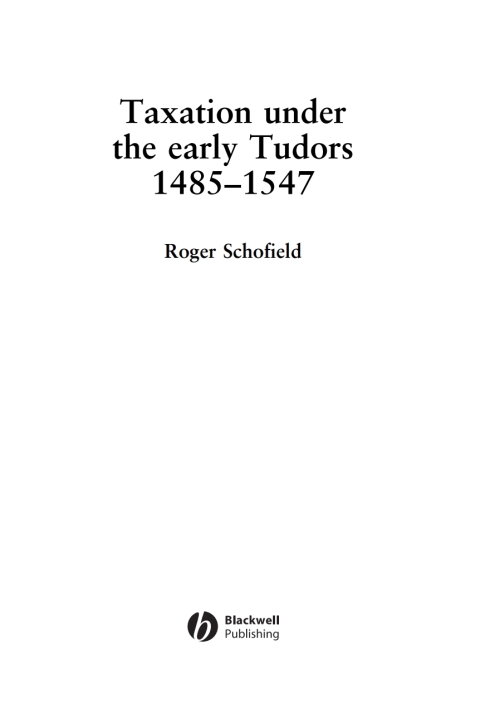 Taxation under the early Tudors 1485–1547

Roger Schofield

Blackwell Publishing